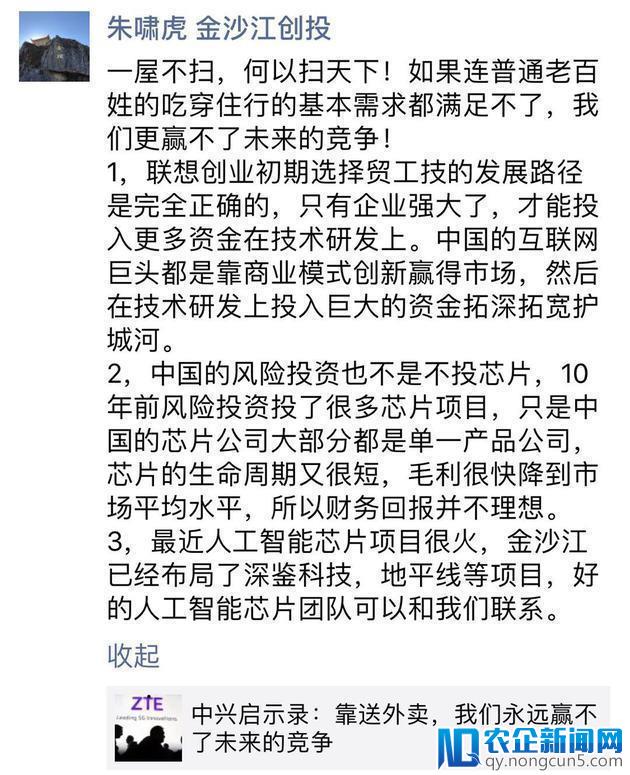 朱啸虎 金沙江创投

一屋不扫，何以扫天下！如果连普通老百姓的吃穿住行的基本需求都满足不了，我们更赢不了未来的竞争！
1，联想创业初期选择贸工技的发展路径是完全正确的，只有企业强大了，才能投入更多资金在技术研发上。中国的互联网巨头都是靠商业模式创新赢得市场，然后在技术研发上投入巨大的资金拓深拓宽护城河。
2，中国的风险投资也不是不投芯片，10年前风险投资投了很多芯片项目，只是中国的芯片公司大部分都是单一产品公司，芯片的生命周期又很短，毛利很快降到市场平均水平，所以财务回报并不理想。
3，最近人工智能芯片项目很火，金沙江已经布局了深鉴科技，地平线等项目，好的人工智能芯片团队可以和我们联系。

收起

ZTE
Leading 5G Innovations

中兴启示录：靠送外卖，我们永远赢不了未来的竞争

农企新闻网
qy.nongcun5.com